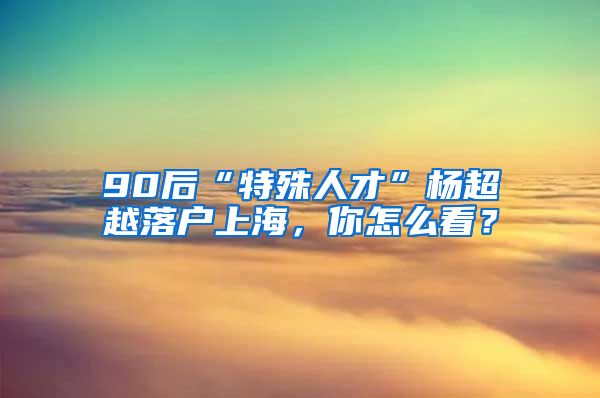 90后“特殊人才”杨超越落户上海，你怎么看？